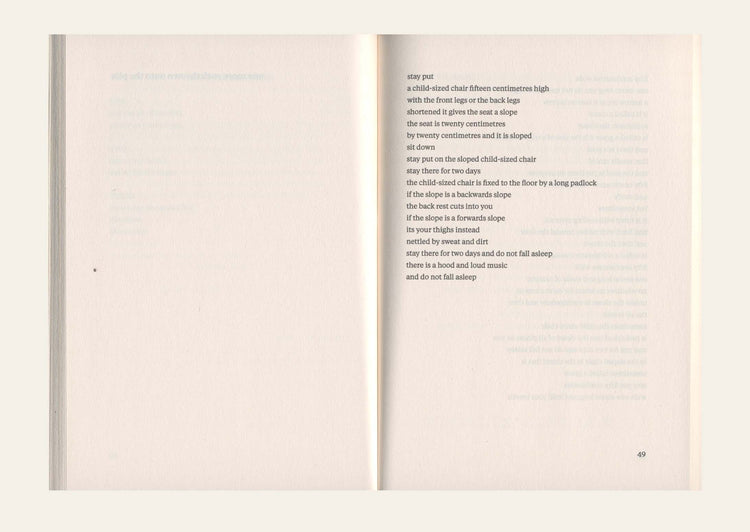 stay put
a child-sized chair fifteen centimetres high
with the front legs or the back legs
shortened it gives the seat a slope
the seat is twenty centimetres
by twenty centimetres and it is sloped
sit down
stay put on the sloped child-sized chair
stay there for two days
the child-sized chair is fixed to the floor by a long padlock
if the slope is a backwards slope
the back rest cuts into you
if the slope is a forwards slope
its your thighs instead
nettled by sweat and dirt
stay there for two days and do not fall asleep
there is a hood and loud music
and do not fall asleep

49